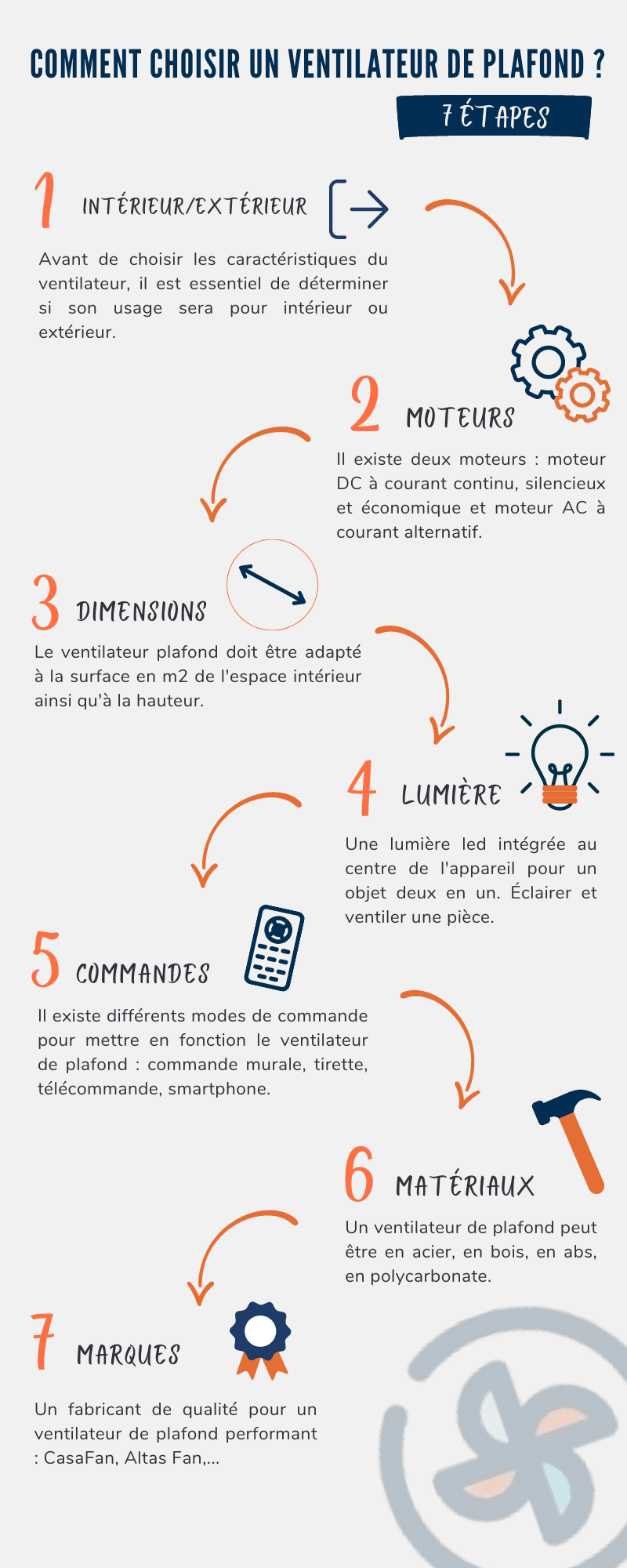 COMMENT CHOISIR UN VENTILATEUR DE PLAFOND ?

7 ÉTAPES

1 INTÉRIEUR/EXTÉRIEUR

Avant de choisir les caractéristiques du ventilateur, il est essentiel de déterminer si son usage sera pour intérieur ou extérieur.

2 MOTEURS

Il existe deux moteurs : moteur DC à courant continu, silencieux et économique et moteur AC à courant alternatif.

3 DIMENSIONS

Le ventilateur plafond doit être adapté à la surface en m2 de l'espace intérieur ainsi qu'à la hauteur.

4 LUMIÈRE

Une lumière led intégrée au centre de l'appareil pour un objet deux en un. Éclairer et ventiler une pièce.

5 COMMANDES

Il existe différents modes de commande pour mettre en fonction le ventilateur de plafond : commande murale, tirette, télécommande, smartphone.

6 MATÉRIAUX

Un ventilateur de plafond peut être en acier, en bois, en abs, en polycarbonate.

7 MARQUES

Un fabricant de qualité pour un ventilateur de plafond performant : CasaFan, Altas Fan,...